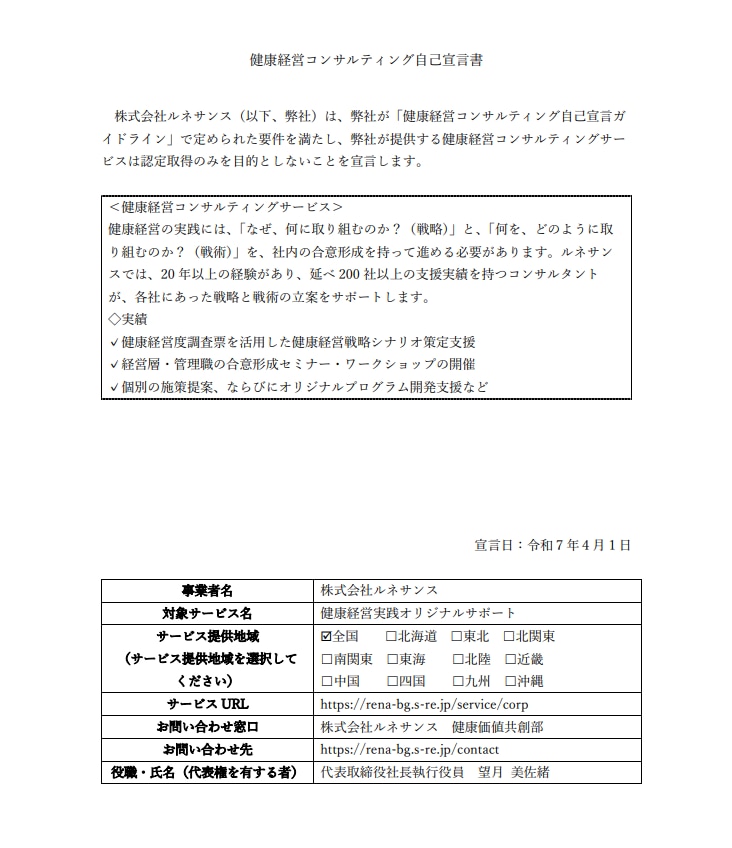 健康経営コンサルティング自己宣言書

株式会社ルネサンス（以下、弊社）は、弊社が「健康経営コンサルティング自己宣言ガイドライン」で定められた要件を満たし、弊社が提供する健康経営コンサルティングサービスは認定取得のみを目的としないことを宣言します。

＜健康経営コンサルティングサービス＞
健康経営の実践には、「なぜ、何に取り組むのか？（戦略）」と、「何を、どのように取り組むのか？（戦術）」を、社内の合意形成を持って進める必要があります。ルネサンスでは、20年以上の経験があり、延べ200社以上の支援実績を持つコンサルタントが、各社にあった戦略と戦術の立案をサポートします。
◇実績
✓健康経営度調査票を活用した健康経営戦略シナリオ策定支援
✓経営層・管理職の合意形成セミナー・ワークショップの開催
✓個別の施策提案、ならびにオリジナルプログラム開発支援など

宣言日：令和7年4月1日

| 事業者名 | 株式会社ルネサンス |
|---|---|
| 対象サービス名 | 健康経営実践オリジナルサポート |
| サービス提供地域（サービス提供地域を選択してください） | ☑全国 ☐北海道 ☐東北 ☐北関東 ☐南関東 ☐東海 ☐北陸 ☐近畿 ☐中国 ☐四国 ☐九州 ☐沖縄 |
| サービスURL | https://rena-bg.s-re.jp/service/corp |
| お問い合わせ窓口 | 株式会社ルネサンス　健康価値共創部 |
| お問い合わせ先 | https://rena-bg.s-re.jp/contact |
| 役職・氏名（代表権を有する者） | 代表取締役社長執行役員　望月 美佐緒 |